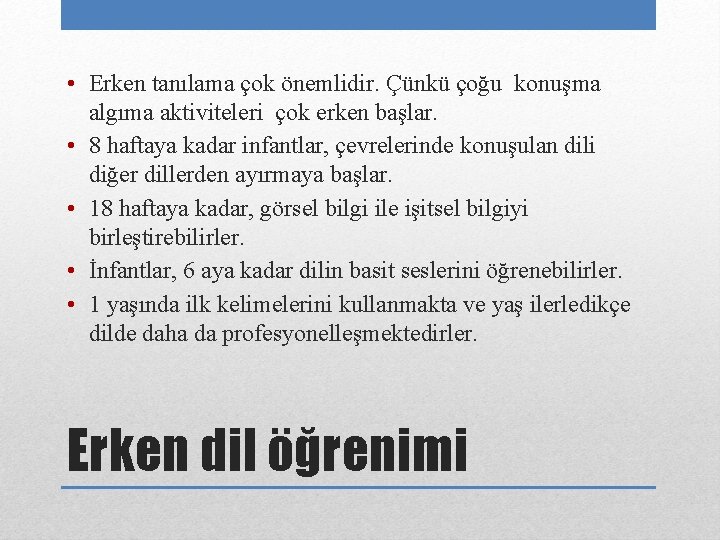 • Erken tanılama çok önemlidir. Çünkü çoğu konuşma algıma aktiviteleri çok erken başlar.
• 8 haftaya kadar infantlar, çevrelerinde konuşulan dili diğer dillerden ayırmaya başlar.
• 18 haftaya kadar, görsel bilgi ile işitsel bilgiyi birleştirebilirler.
• İnfantlar, 6 aya kadar dilin basit seslerini öğrenebilirler.
• 1 yaşında ilk kelimelerini kullanmakta ve yaş ilerledikçe dilde daha da profesyonelleşmektedirler.

Erken dil öğrenimi